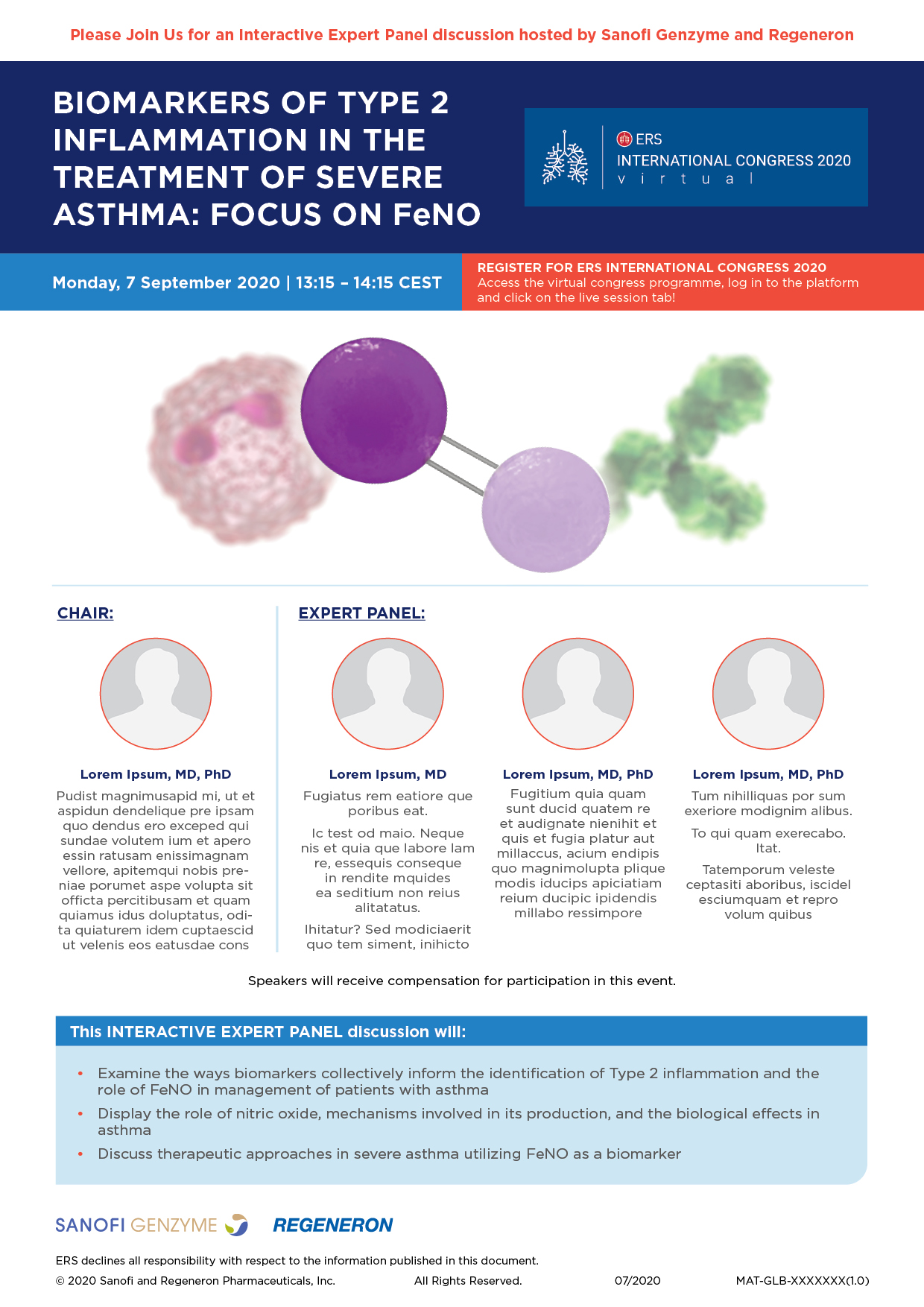 Please Join Us for an Interactive Expert Panel discussion hosted by Sanofi Genzyme and Regeneron

BIOMARKERS OF TYPE 2 INFLAMMATION IN THE TREATMENT OF SEVERE ASTHMA: FOCUS ON FeNO

ERS
INTERNATIONAL CONGRESS 2020
virtual

Monday, 7 September 2020 | 13:15 – 14:15 CEST

REGISTER FOR ERS INTERNATIONAL CONGRESS 2020
Access the virtual congress programme, log in to the platform and click on the live session tab!

CHAIR:

Lorem Ipsum, MD, PhD
Pudist magnimusapid mi, ut et aspidun dendelique pre ipsam quo dendus ero exceped qui sundae volutem ium et apero essin ratusam enissimagnam vellore, apitemqui nobis preniae porumet aspe volupta sit officta percitibusam et quam quiamus idus doluptatus, odita quiaturem idem cuptaescid ut velenis eos eatusdae cons

EXPERT PANEL:

Lorem Ipsum, MD
Fugiatus rem eatiore que poribus eat.

Ic test od maio. Neque nis et quia que labore lam re, essequis conseque in rendite mquides ea seditium non reius alitatatus.

Ihitatur? Sed modiciaerit quo tem siment, inihicto

Lorem Ipsum, MD, PhD
Fugitium quia quam sunt ducid quatem re et audignate nienihit et quis et fugia platur aut millaccus, acium endipis quo magnimolupta plique modis iducips apiciatiam reium ducipic ipidendis millabo ressimpore

Lorem Ipsum, MD, PhD
Tum nihilliquas por sum exeriore modignim alibus.

To qui quam exerecabo. Itat.

Tatemporum veleste ceptasiti aboribus, iscidel esciumquam et repro volum quibus

Speakers will receive compensation for participation in this event.

This INTERACTIVE EXPERT PANEL discussion will:

• Examine the ways biomarkers collectively inform the identification of Type 2 inflammation and the role of FeNO in management of patients with asthma
• Display the role of nitric oxide, mechanisms involved in its production, and the biological effects in asthma
• Discuss therapeutic approaches in severe asthma utilizing FeNO as a biomarker

SANOFI GENZYME REGENERON

ERS declines all responsibility with respect to the information published in this document.
© 2020 Sanofi and Regeneron Pharmaceuticals, Inc. All Rights Reserved. 07/2020 MAT-GLB-XXXXXXX(1.0)